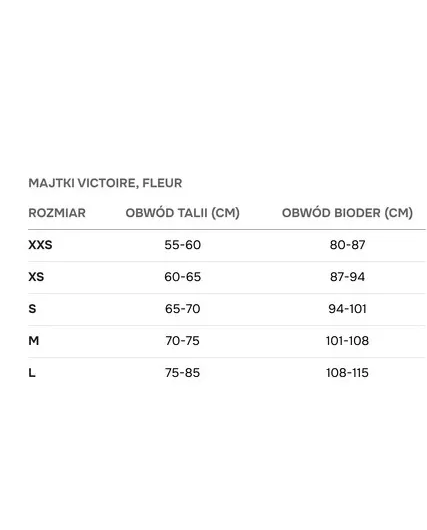 MAJTKI VICTOIRE, FLEUR

| ROZMIAR | OBWÓD TALII (CM) | OBWÓD BIODER (CM) |
|---|---|---|
| XXS | 55-60 | 80-87 |
| XS | 60-65 | 87-94 |
| S | 65-70 | 94-101 |
| M | 70-75 | 101-108 |
| L | 75-85 | 108-115 |